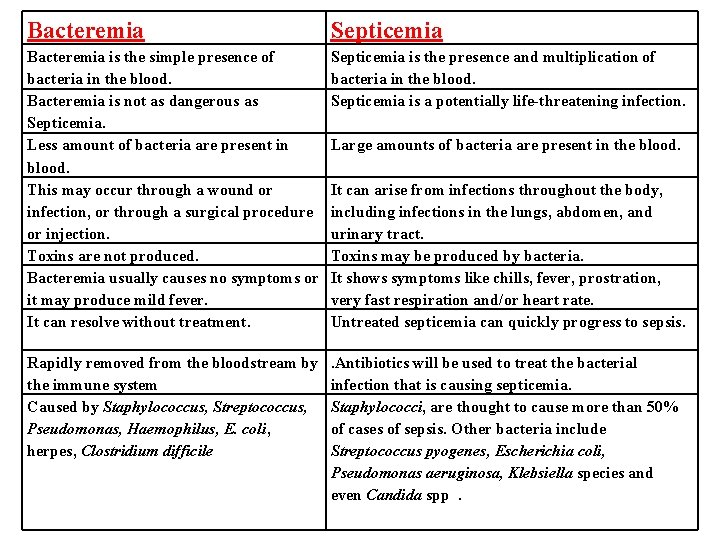 | Bacteremia | Septicemia |
|---|---|
| Bacteremia is the simple presence of bacteria in the blood. | Septicemia is the presence and multiplication of bacteria in the blood. |
| Bacteremia is not as dangerous as Septicemia. | Septicemia is a potentially life-threatening infection. |
| Less amount of bacteria are present in blood. | Large amounts of bacteria are present in the blood. |
| This may occur through a wound or infection, or through a surgical procedure or injection. | It can arise from infections throughout the body, including infections in the lungs, abdomen, and urinary tract. |
| Toxins are not produced. | Toxins may be produced by bacteria. |
| Bacteremia usually causes no symptoms or it may produce mild fever. | It shows symptoms like chills, fever, prostration, very fast respiration and/or heart rate. |
| It can resolve without treatment. | Untreated septicemia can quickly progress to sepsis. |
| Rapidly removed from the bloodstream by the immune system | .Antibiotics will be used to treat the bacterial infection that is causing septicemia. |
| Caused by Staphylococcus, Streptococcus, Pseudomonas, Haemophilus, E. coli, herpes, Clostridium difficile | Staphylococci, are thought to cause more than 50% of cases of sepsis. Other bacteria include Streptococcus pyogenes, Escherichia coli, Pseudomonas aeruginosa, Klebsiella species and even Candida spp . |